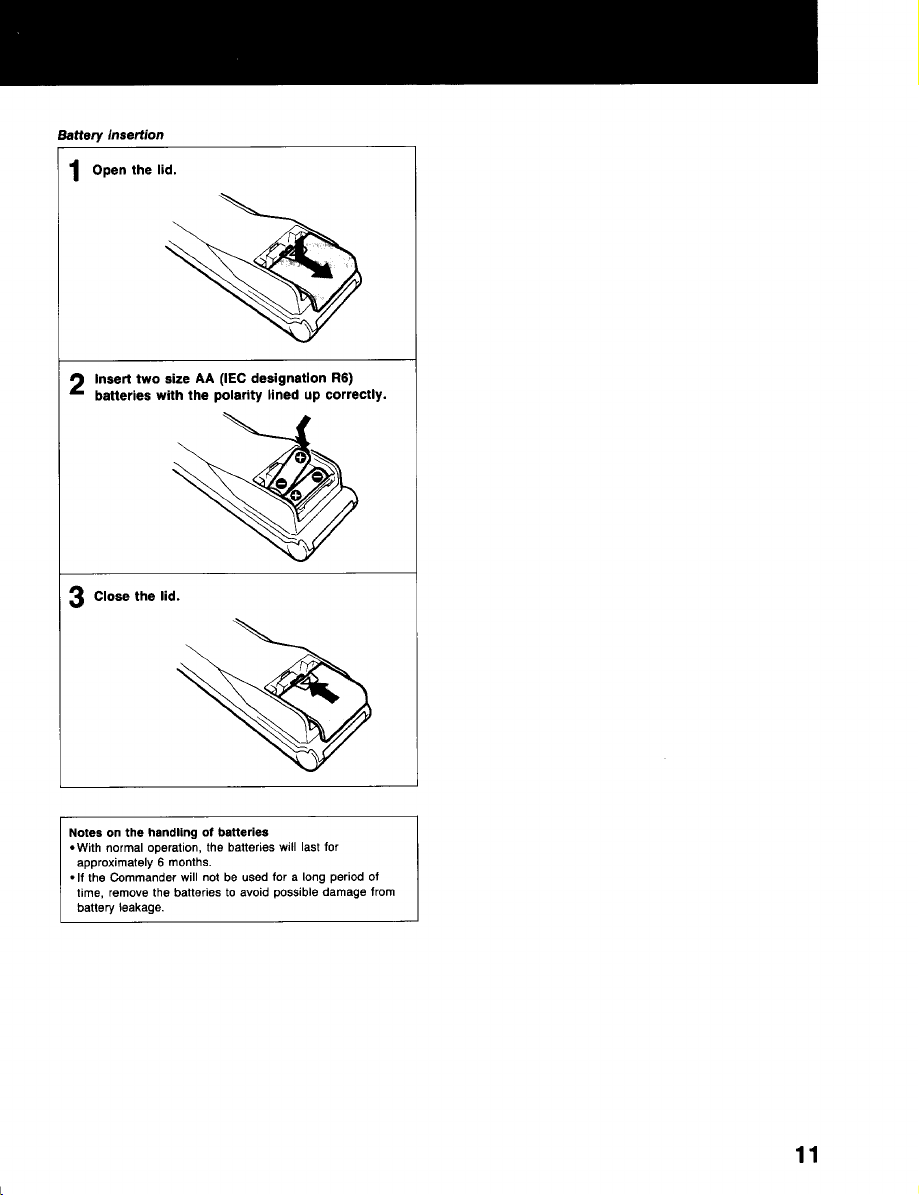 Battery insertion

1 Open the lid.

2 Insert two size AA (IEC designation R6) batteries with the polarity lined up correctly.

3 Close the lid.

Notes on the handling of batteries
• With normal operation, the batteries will last for approximately 6 months.
• If the Commander will not be used for a long period of time, remove the batteries to avoid possible damage from battery leakage.

11